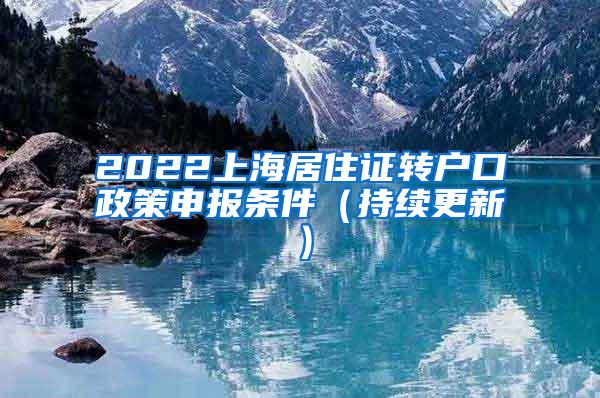 2022上海居住证转户口政策申报条件（持续更新）